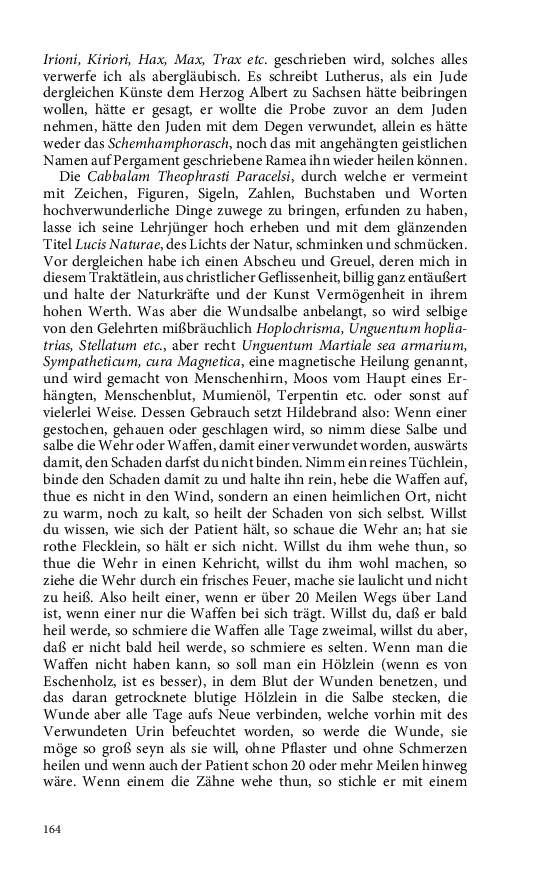 Irioni, Kiriori, Hax, Max, Trax etc. geschrieben wird, solches alles verwerfe ich als abergläubisch. Es schreibt Lutherus, als ein Jude dergleichen Künste dem Herzog Albert zu Sachsen hätte beibringen wollen, hätte er gesagt, er wollte die Probe zuvor an dem Juden nehmen, hätte den Juden mit dem Degen verwundet, allein es hätte weder das Schemhamphorasch, noch das mit angehängten geistlichen Namen auf Pergament geschriebene Ramea ihn wieder heilen können.

Die Cabbalam Theophrasti Paracelsi, durch welche er vermeint mit Zeichen, Figuren, Sigeln, Zahlen, Buchstaben und Worten hochverwunderliche Dinge zuwege zu bringen, erfunden zu haben, lasse ich seine Lehrjünger hoch erheben und mit dem glänzenden Titel Lucis Naturae, des Lichts der Natur, schminken und schmücken. Vor dergleichen habe ich einen Abscheu und Greuel, deren mich in diesem Traktätlein, aus christlicher Geflissenheit, billig ganz entäußert und halte der Naturkräfte und der Kunst Vermögenheit in ihrem hohen Werth. Was aber die Wundsalbe anbelangt, so wird selbige von den Gelehrten mißbräuchlich Hoplochrisma, Unguentum hopliatrias, Stellatum etc., aber recht Unguentum Martiale sea armarium, Sympatheticum, cura Magnetica, eine magnetische Heilung genannt, und wird gemacht von Menschenhirn, Moos vom Haupt eines Erhängten, Menschenblut, Mumienöl, Terpentin etc. oder sonst auf vielerlei Weise. Dessen Gebrauch setzt Hildebrand also: Wenn einer gestochen, gehauen oder geschlagen wird, so nimm diese Salbe und salbe die Wehr oder Waffen, damit einer verwundet worden, auswärts damit, den Schaden darfst du nicht binden. Nimm ein reines Tüchlein, binde den Schaden damit zu und halte ihn rein, hebe die Waffen auf, thue es nicht in den Wind, sondern an einen heimlichen Ort, nicht zu warm, noch zu kalt, so heilt der Schaden von sich selbst. Willst du wissen, wie sich der Patient hält, so schaue die Wehr an; hat sie rothe Flecklein, so hält er sich nicht. Willst du ihm wehe thun, so thue die Wehr in einen Kehricht, willst du ihm wohl machen, so ziehe die Wehr durch ein frisches Feuer, mache sie laulicht und nicht zu heiß. Also heilt einer, wenn er über 20 Meilen Wegs über Land ist, wenn einer nur die Waffen bei sich trägt. Willst du, daß er bald heil werde, so schmiere die Waffen alle Tage zweimal, willst du aber, daß er nicht bald heil werde, so schmiere es selten. Wenn man die Waffen nicht haben kann, so soll man ein Hölzlein (wenn es von Eschenholz, ist es besser), in dem Blut der Wunden benetzen, und das daran getrocknete blutige Hölzlein in die Salbe stecken, die Wunde aber alle Tage aufs Neue verbinden, welche vorhin mit des Verwundeten Urin befeuchtet worden, so werde die Wunde, sie möge so groß seyn als sie will, ohne Pflaster und ohne Schmerzen heilen und wenn auch der Patient schon 20 oder mehr Meilen hinweg wäre. Wenn einem die Zähne wehe thun, so stichle er mit einem

164